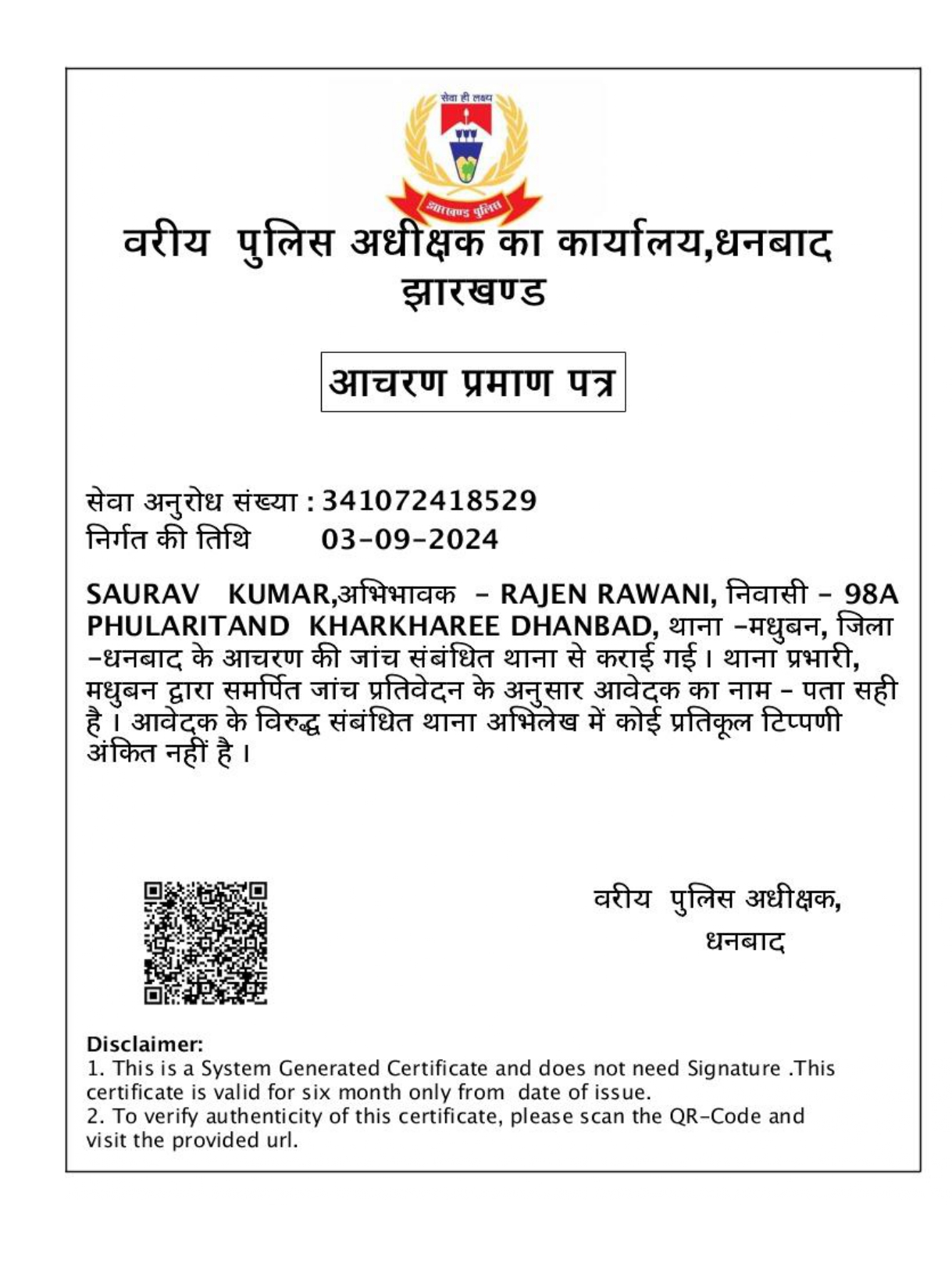 सेवा ही लक्ष्य

झारखण्ड पुलिस

वरीय पुलिस अधीक्षक का कार्यालय,धनबाद
झारखण्ड

आचरण प्रमाण पत्र

सेवा अनुरोध संख्या : 341072418529
निर्गत की तिथि 03-09-2024

SAURAV KUMAR,अभिभावक - RAJEN RAWANI, निवासी - 98A PHULARITAND KHARKHAREE DHANBAD, थाना -मधुबन, जिला -धनबाद के आचरण की जांच संबंधित थाना से कराई गई। थाना प्रभारी, मधुबन द्वारा समर्पित जांच प्रतिवेदन के अनुसार आवेदक का नाम - पता सही है। आवेदक के विरुद्ध संबंधित थाना अभिलेख में कोई प्रतिकूल टिप्पणी अंकित नहीं है।

वरीय पुलिस अधीक्षक,
धनबाद

Disclaimer:
1. This is a System Generated Certificate and does not need Signature .This certificate is valid for six month only from date of issue.
2. To verify authenticity of this certificate, please scan the QR-Code and visit the provided url.